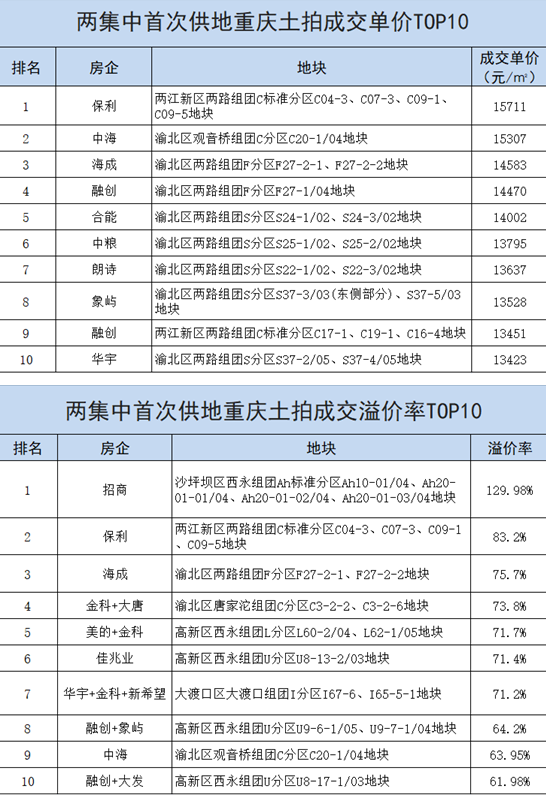 两集中首次供地重庆土拍成交单价TOP10

| 排名 | 房企 | 地块 | 成交单价（元/m²） |
|---|---|---|---|
| 1 | 保利 | 两江新区两路组团C标准分区C04-3、C07-3、C09-1、C09-5地块 | 15711 |
| 2 | 中海 | 渝北区观音桥组团C分区C20-1/04地块 | 15307 |
| 3 | 海成 | 渝北区两路组团F分区F27-2-1、F27-2-2地块 | 14583 |
| 4 | 融创 | 渝北区两路组团F分区F27-1/04地块 | 14470 |
| 5 | 合能 | 渝北区两路组团S分区S24-1/02、S24-3/02地块 | 14002 |
| 6 | 中粮 | 渝北区两路组团S分区S25-1/02、S25-2/02地块 | 13795 |
| 7 | 朗诗 | 渝北区两路组团S分区S22-1/02、S22-3/02地块 | 13637 |
| 8 | 象屿 | 渝北区两路组团S分区S37-3/03(东侧部分)、S37-5/03地块 | 13528 |
| 9 | 融创 | 两江新区两路组团C标准分区C17-1、C19-1、C16-4地块 | 13451 |
| 10 | 华宇 | 渝北区两路组团S分区S37-2/05、S37-4/05地块 | 13423 |

两集中首次供地重庆土拍成交溢价率TOP10

| 排名 | 房企 | 地块 | 溢价率 |
|---|---|---|---|
| 1 | 招商 | 沙坪坝区西永组团Ah标准分区Ah10-01/04、Ah20-01-01/04、Ah20-01-02/04、Ah20-01-03/04地块 | 129.98% |
| 2 | 保利 | 两江新区两路组团C标准分区C04-3、C07-3、C09-1、C09-5地块 | 83.2% |
| 3 | 海成 | 渝北区两路组团F分区F27-2-1、F27-2-2地块 | 75.7% |
| 4 | 金科+大唐 | 渝北区唐家沱组团C分区C3-2-2、C3-2-6地块 | 73.8% |
| 5 | 美的+金科 | 高新区西永组团L分区L60-2/04、L62-1/05地块 | 71.7% |
| 6 | 佳兆业 | 高新区西永组团U分区U8-13-2/03地块 | 71.4% |
| 7 | 华宇+金科+新希望 | 大渡口区大渡口组团I分区I67-6、I65-5-1地块 | 71.2% |
| 8 | 融创+象屿 | 高新区西永组团U分区U9-6-1/05、U9-7-1/04地块 | 64.2% |
| 9 | 中海 | 渝北区观音桥组团C分区C20-1/04地块 | 63.95% |
| 10 | 融创+大发 | 高新区西永组团U分区U8-17-1/03地块 | 61.98% |